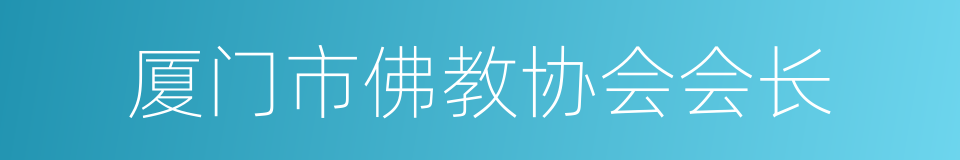 厦门市佛教协会会长